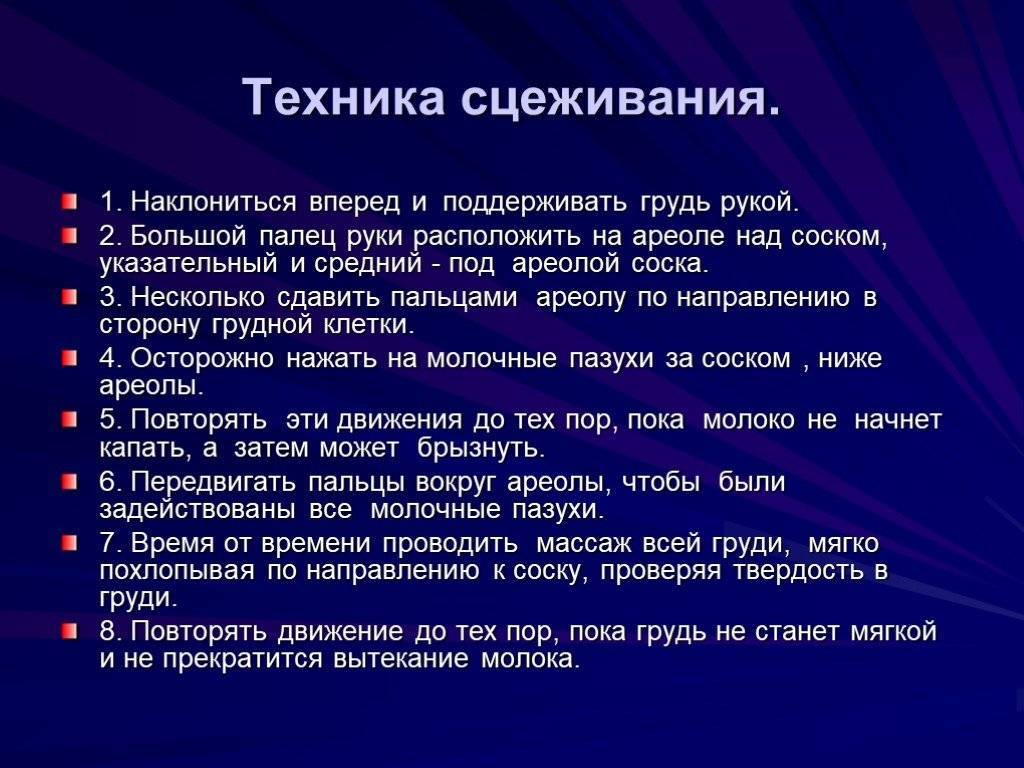 Техника сцеживания.

1. Наклониться вперед и поддерживать грудь рукой.

2. Большой палец руки расположить на ареоле над соском, указательный и средний - под ареолой соска.

3. Несколько сдавить пальцами ареолу по направлению в сторону грудной клетки.

4. Осторожно нажать на молочные пазухи за соском , ниже ареолы.

5. Повторять эти движения до тех пор, пока молоко не начнет капать, а затем может брызнуть.

6. Передвигать пальцы вокруг ареолы, чтобы были задействованы все молочные пазухи.

7. Время от времени проводить массаж всей груди, мягко похлопывая по направлению к соску, проверяя твердость в груди.

8. Повторять движение до тех пор, пока грудь не станет мягкой и не прекратится вытекание молока.